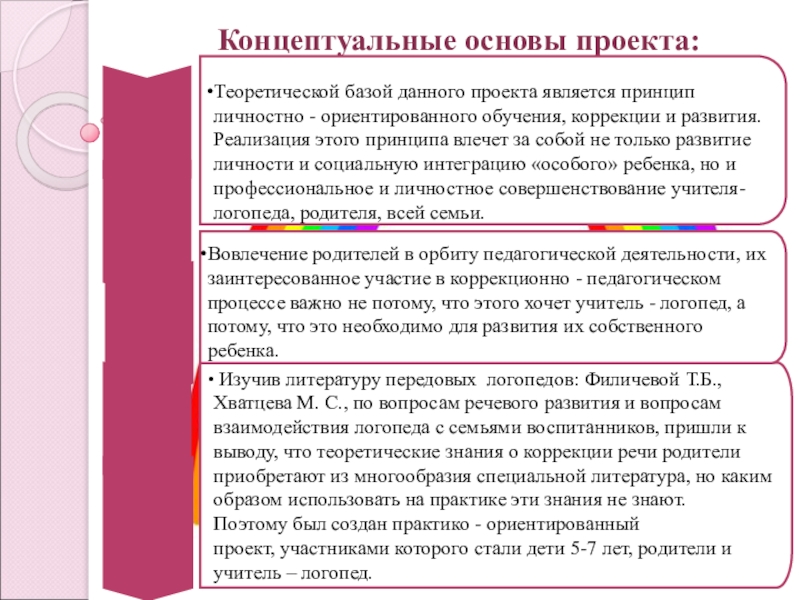 Концептуальные основы проекта:

•Теоретической базой данного проекта является принцип личностно - ориентированного обучения, коррекции и развития. Реализация этого принципа влечет за собой не только развитие личности и социальную интеграцию «особого» ребенка, но и профессиональное и личностное совершенствование учителя-логопеда, родителя, всей семьи.

•Вовлечение родителей в орбиту педагогической деятельности, их заинтересованное участие в коррекционно - педагогическом процессе важно не потому, что этого хочет учитель - логопед, а потому, что это необходимо для развития их собственного ребенка.

• Изучив литературу передовых логопедов: Филичевой Т.Б., Хватцева М. С., по вопросам речевого развития и вопросам взаимодействия логопеда с семьями воспитанников, пришли к выводу, что теоретические знания о коррекции речи родители приобретают из многообразия специальной литература, но каким образом использовать на практике эти знания не знают. Поэтому был создан практико - ориентированный проект, участниками которого стали дети 5-7 лет, родители и учитель – логопед.